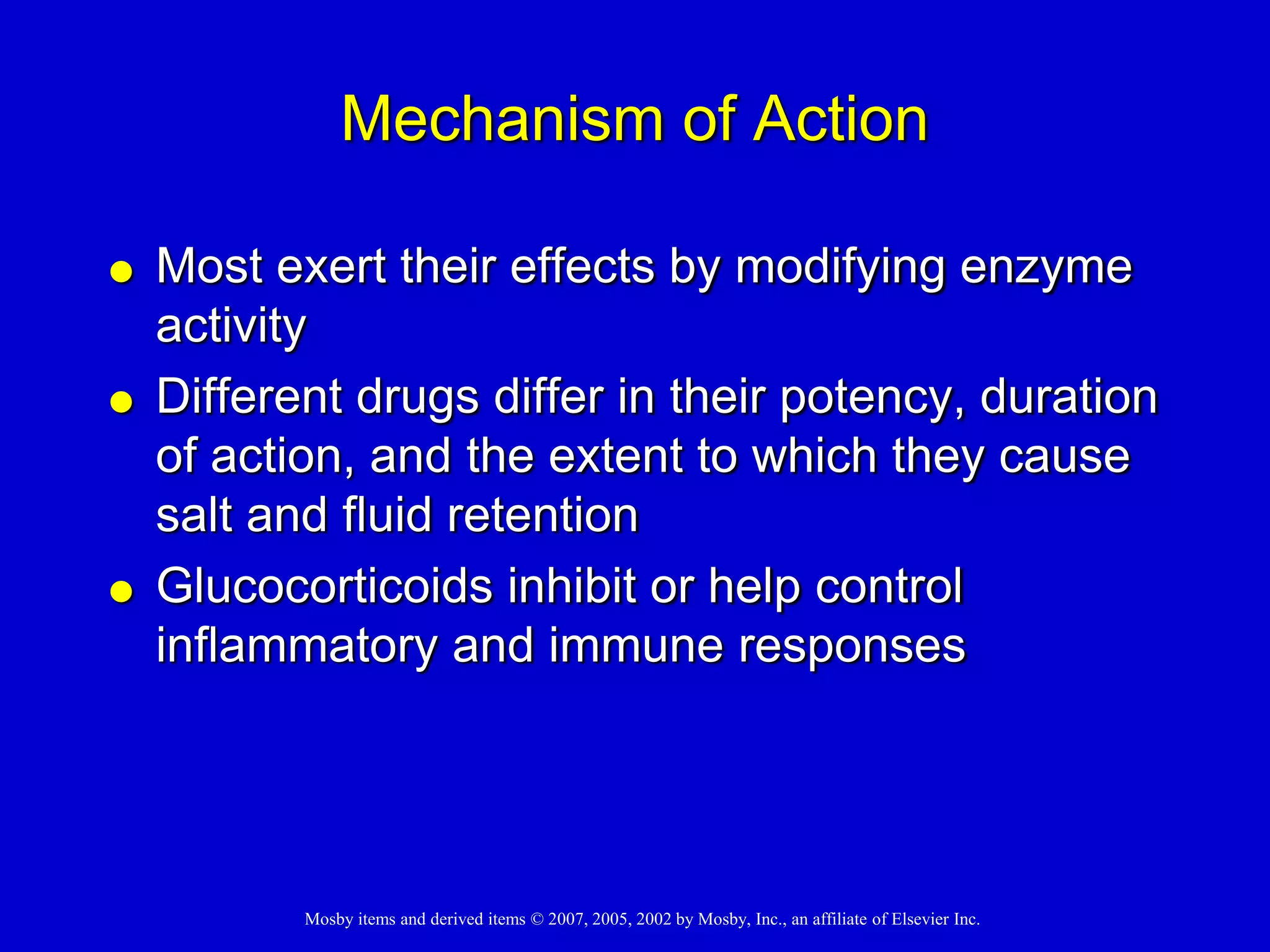 Mechanism of Action

• Most exert their effects by modifying enzyme activity
• Different drugs differ in their potency, duration of action, and the extent to which they cause salt and fluid retention
• Glucocorticoids inhibit or help control inflammatory and immune responses

Mosby items and derived items © 2007, 2005, 2002 by Mosby, Inc., an affiliate of Elsevier Inc.